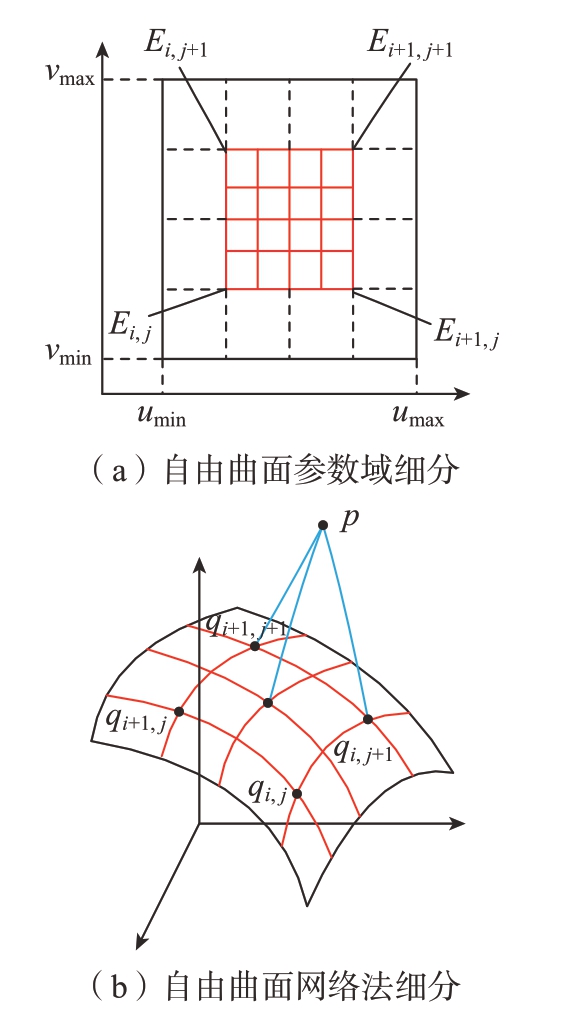 $E_{i,j+1}$
$E_{i+1,j+1}$
$v_{\max}$
$E_{i,j}$
$E_{i+1,j}$
$v_{\min}$
$u_{\min}$
$u_{\max}$

（a）自由曲面参数域细分

$p$
$q_{i+1,j+1}$
$q_{i+1,j}$
$q_{i,j+1}$
$q_{i,j}$

（b）自由曲面网络法细分